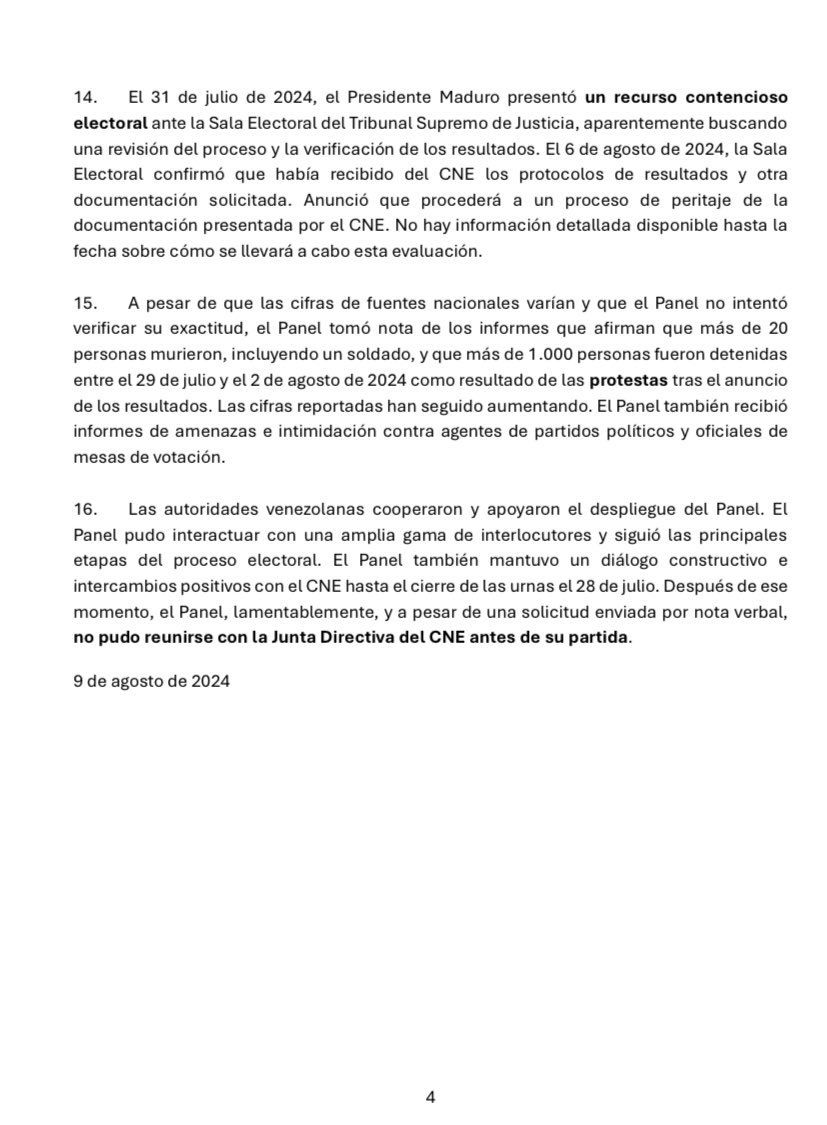 14. El 31 de julio de 2024, el Presidente Maduro presentó un recurso contencioso electoral ante la Sala Electoral del Tribunal Supremo de Justicia, aparentemente buscando una revisión del proceso y la verificación de los resultados. El 6 de agosto de 2024, la Sala Electoral confirmó que había recibido del CNE los protocolos de resultados y otra documentación solicitada. Anunció que procederá a un proceso de peritaje de la documentación presentada por el CNE. No hay información detallada disponible hasta la fecha sobre cómo se llevará a cabo esta evaluación.

15. A pesar de que las cifras de fuentes nacionales varían y que el Panel no intentó verificar su exactitud, el Panel tomó nota de los informes que afirman que más de 20 personas murieron, incluyendo un soldado, y que más de 1.000 personas fueron detenidas entre el 29 de julio y el 2 de agosto de 2024 como resultado de las protestas tras el anuncio de los resultados. Las cifras reportadas han seguido aumentando. El Panel también recibió informes de amenazas e intimidación contra agentes de partidos políticos y oficiales de mesas de votación.

16. Las autoridades venezolanas cooperaron y apoyaron el despliegue del Panel. El Panel pudo interactuar con una amplia gama de interlocutores y siguió las principales etapas del proceso electoral. El Panel también mantuvo un diálogo constructivo e intercambios positivos con el CNE hasta el cierre de las urnas el 28 de julio. Después de ese momento, el Panel, lamentablemente, y a pesar de una solicitud enviada por nota verbal, no pudo reunirse con la Junta Directiva del CNE antes de su partida.

9 de agosto de 2024

4